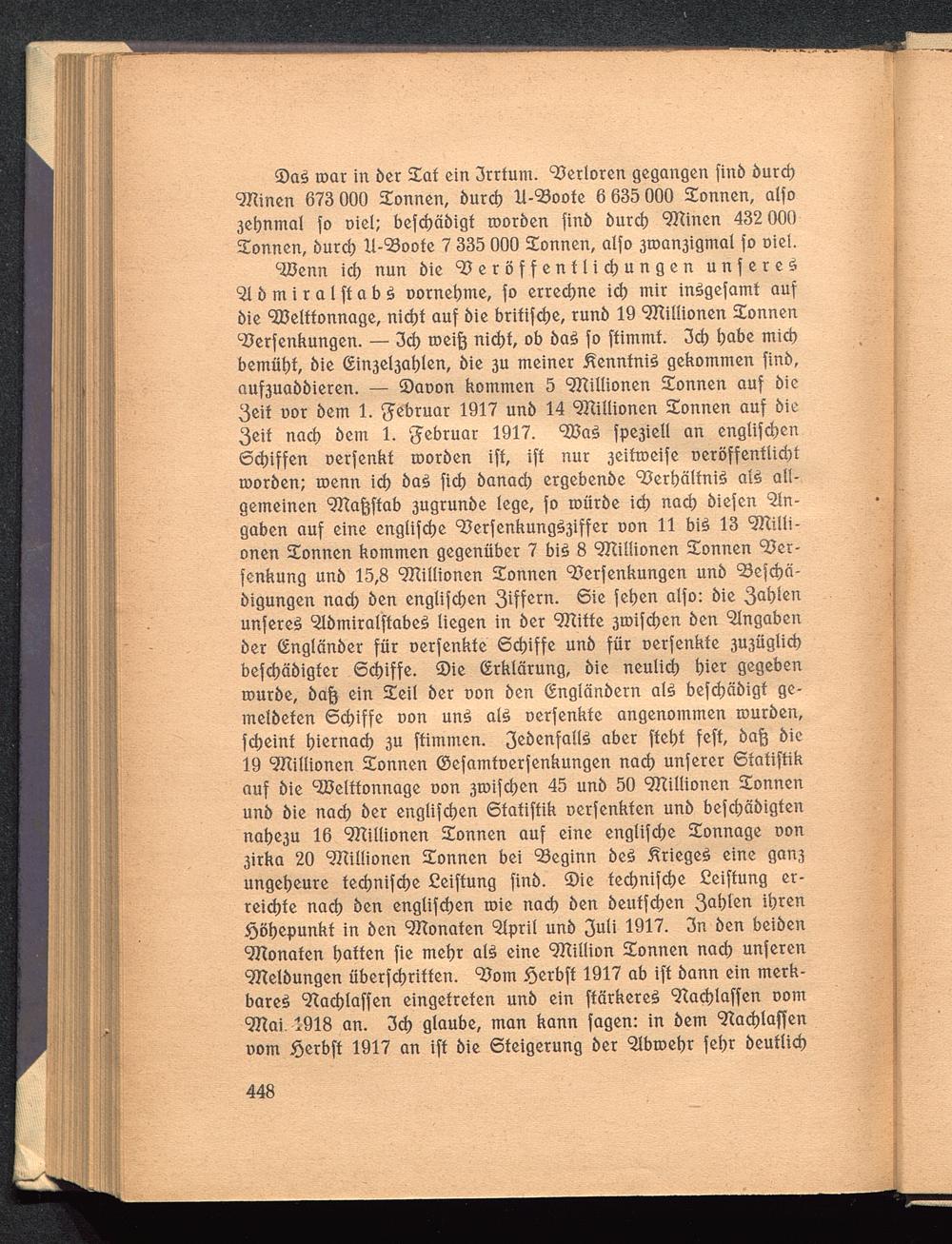 Das war in der Tat ein Irrtum. Verloren gegangen sind durch Minen 673 000 Tonnen, durch U-Boote 6 635 000 Tonnen, also zehnmal so viel; beschädigt worden sind durch Minen 432 000 Tonnen, durch U-Boote 7 335 000 Tonnen, also zwanzigmal so viel.

Wenn ich nun die Veröffentlichungen unseres Admiralstabs vornehme, so errechne ich mir insgesamt auf die Welttonnage, nicht auf die britische, rund 19 Millionen Tonnen Versenkungen. — Ich weiß nicht, ob das so stimmt. Ich habe mich bemüht, die Einzelzahlen, die zu meiner Kenntnis gekommen sind, aufzuaddieren. — Davon kommen 5 Millionen Tonnen auf die Zeit vor dem 1. Februar 1917 und 14 Millionen Tonnen auf die Zeit nach dem 1. Februar 1917. Was speziell an englischen Schiffen versenkt worden ist, ist nur zeitweise veröffentlicht worden; wenn ich das sich danach ergebende Verhältnis als allgemeinen Maßstab zugrunde lege, so würde ich nach diesen Angaben auf eine englische Versenkungsziffer von 11 bis 13 Millionen Tonnen kommen gegenüber 7 bis 8 Millionen Tonnen Versenkung und 15,8 Millionen Tonnen Versenkungen und Beschädigungen nach den englischen Ziffern. Sie sehen also: die Zahlen unseres Admiralstabes liegen in der Mitte zwischen den Angaben der Engländer für versenkte Schiffe und für versenkte zuzüglich beschädigter Schiffe. Die Erklärung, die neulich hier gegeben wurde, daß ein Teil der von den Engländern als beschädigt gemeldeten Schiffe von uns als versenkte angenommen wurden, scheint hiernach zu stimmen. Jedenfalls aber steht fest, daß die 19 Millionen Tonnen Gesamtversenkungen nach unserer Statistik auf die Welttonnage von zwischen 45 und 50 Millionen Tonnen und die nach der englischen Statistik versenkten und beschädigten nahezu 16 Millionen Tonnen auf eine englische Tonnage von zirka 20 Millionen Tonnen bei Beginn des Krieges eine ganz ungeheure technische Leistung sind. Die technische Leistung erreichte nach den englischen wie nach den deutschen Zahlen ihren Höhepunkt in den Monaten April und Juli 1917. In den beiden Monaten hatten sie mehr als eine Million Tonnen nach unseren Meldungen überschritten. Vom Herbst 1917 ab ist dann ein merkbares Nachlassen eingetreten und ein stärkeres Nachlassen vom Mai 1918 an. Ich glaube, man kann sagen: in dem Nachlassen vom Herbst 1917 an ist die Steigerung der Abwehr sehr deutlich

448